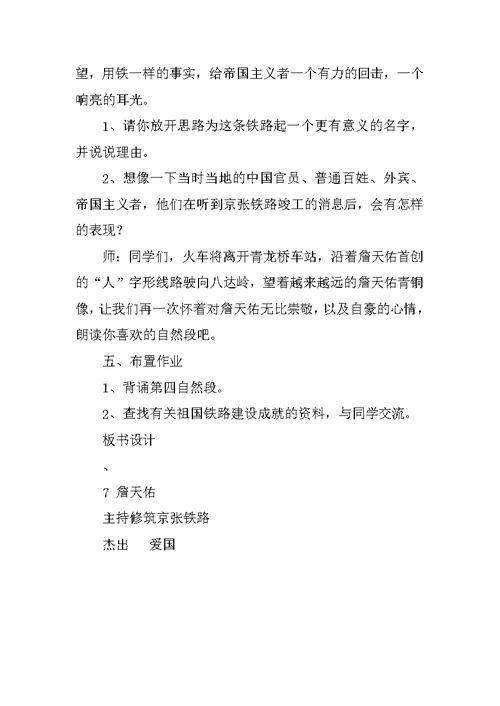 望，用铁一样的事实，给帝国主义者一个有力的回击，一个响亮的耳光。

1、请你放开思路为这条铁路起一个更有意义的名字，并说说理由。

2、想像一下当时当地的中国官员、普通百姓、外宾、帝国主义者，他们在听到京张铁路竣工的消息后，会有怎样的表现？

师：同学们，火车将离开青龙桥车站，沿着詹天佑首创的“人”字形线路驶向八达岭，望着越来越远的詹天佑青铜像，让我们再一次怀着对詹天佑无比崇敬，以及自豪的心情，朗读你喜欢的自然段吧。

五、布置作业

1、背诵第四自然段。

2、查找有关祖国铁路建设成就的资料，与同学交流。

板书设计

、

7 詹天佑

主持修筑京张铁路

杰出 爱国